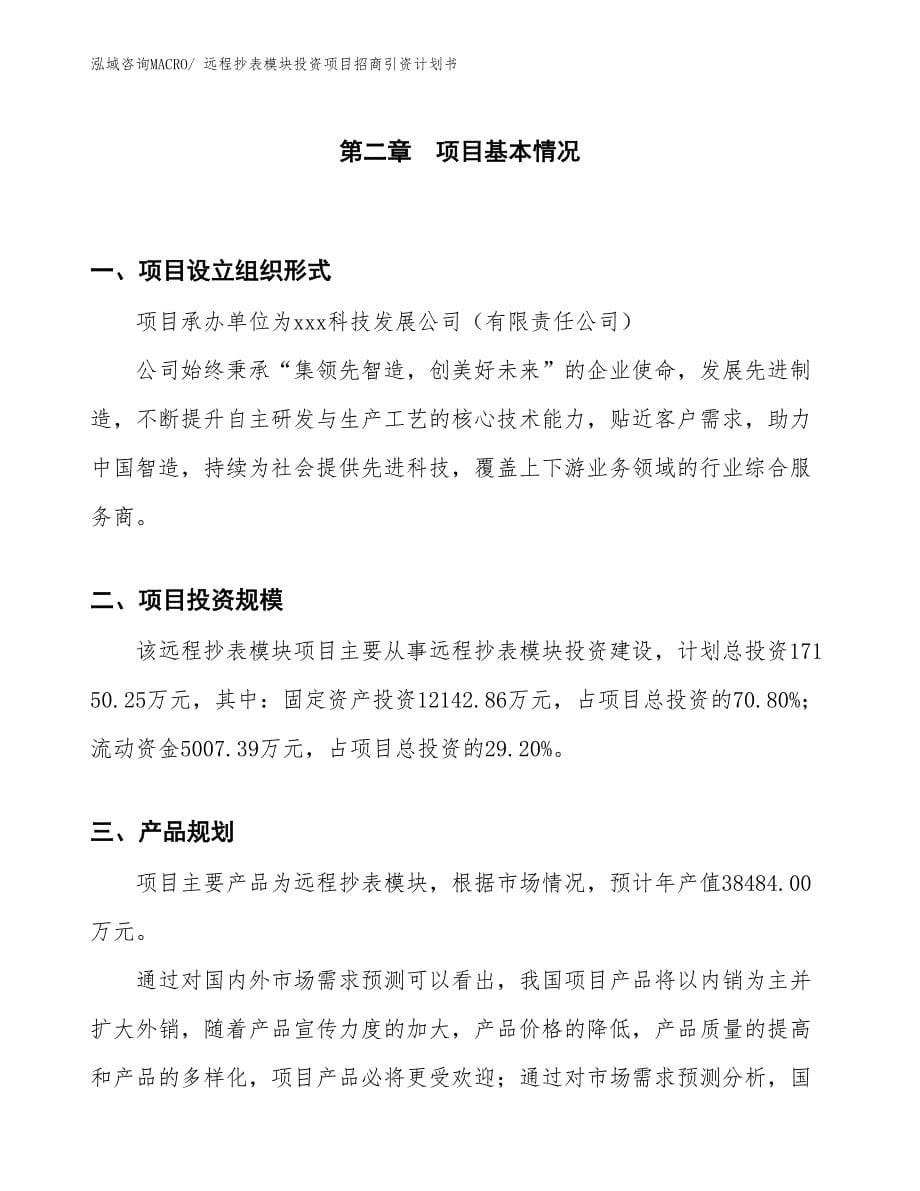 泓域咨询MACRO/ 远程抄表模块投资项目招商引资计划书

第二章　项目基本情况

一、项目设立组织形式

项目承办单位为xxx科技发展公司（有限责任公司）

公司始终秉承“集领先智造，创美好未来”的企业使命，发展先进制造，不断提升自主研发与生产工艺的核心技术能力，贴近客户需求，助力中国智造，持续为社会提供先进科技，覆盖上下游业务领域的行业综合服务商。

二、项目投资规模

该远程抄表模块项目主要从事远程抄表模块投资建设，计划总投资17150.25万元，其中：固定资产投资12142.86万元，占项目总投资的70.80%；流动资金5007.39万元，占项目总投资的29.20%。

三、产品规划

项目主要产品为远程抄表模块，根据市场情况，预计年产值38484.00万元。

通过对国内外市场需求预测可以看出，我国项目产品将以内销为主并扩大外销，随着产品宣传力度的加大，产品价格的降低，产品质量的提高和产品的多样化，项目产品必将更受欢迎；通过对市场需求预测分析，国